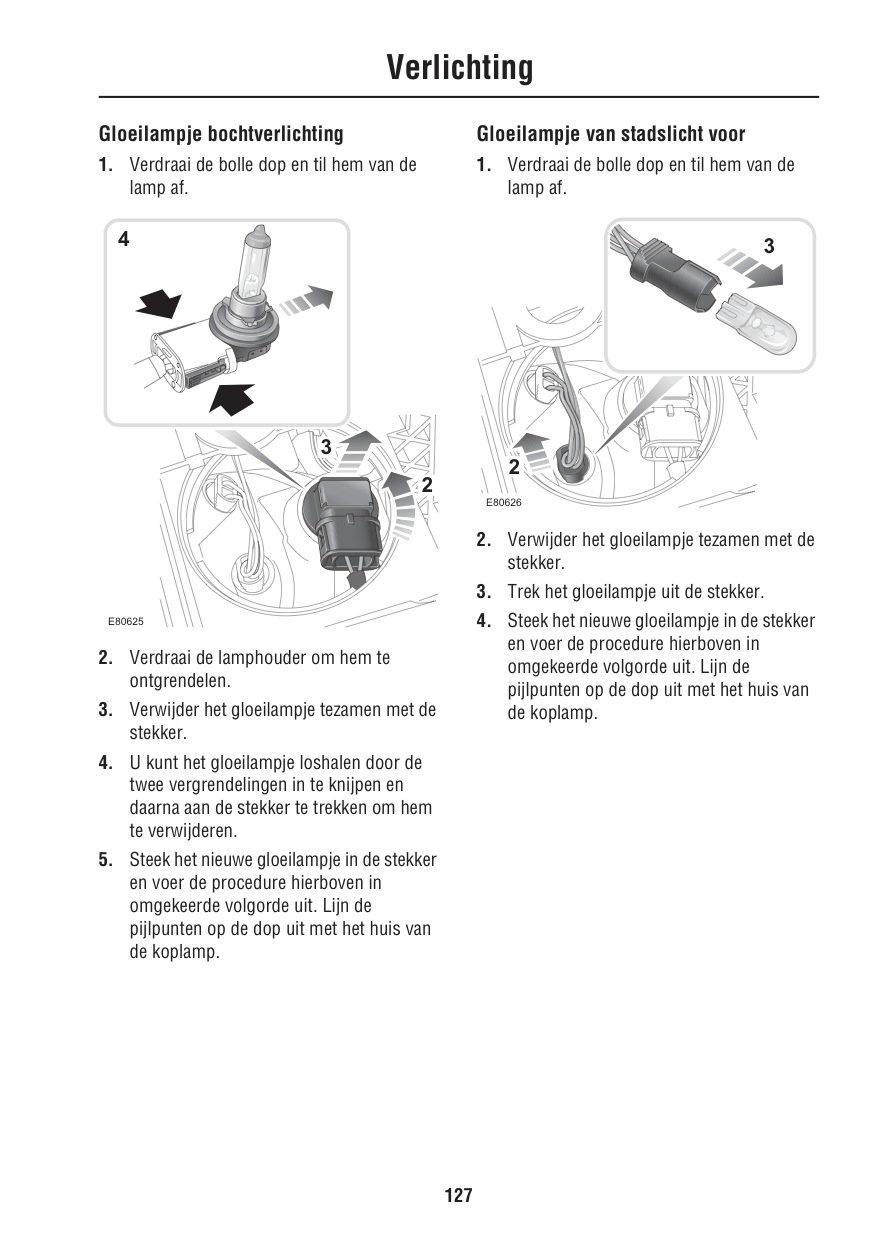 Verlichting

Gloeilampje bochtverlichting

1. Verdraai de bolle dop en til hem van de lamp af.

4

3

2

E80625

2. Verdraai de lamphouder om hem te ontgrendelen.

3. Verwijder het gloeilampje tezamen met de stekker.

4. U kunt het gloeilampje loshalen door de twee vergrendelingen in te knijpen en daarna aan de stekker te trekken om hem te verwijderen.

5. Steek het nieuwe gloeilampje in de stekker en voer de procedure hierboven in omgekeerde volgorde uit. Lijn de pijlpunten op de dop uit met het huis van de koplamp.

Gloeilampje van stadslicht voor

1. Verdraai de bolle dop en til hem van de lamp af.

3

2

E80626

2. Verwijder het gloeilampje tezamen met de stekker.

3. Trek het gloeilampje uit de stekker.

4. Steek het nieuwe gloeilampje in de stekker en voer de procedure hierboven in omgekeerde volgorde uit. Lijn de pijlpunten op de dop uit met het huis van de koplamp.

127